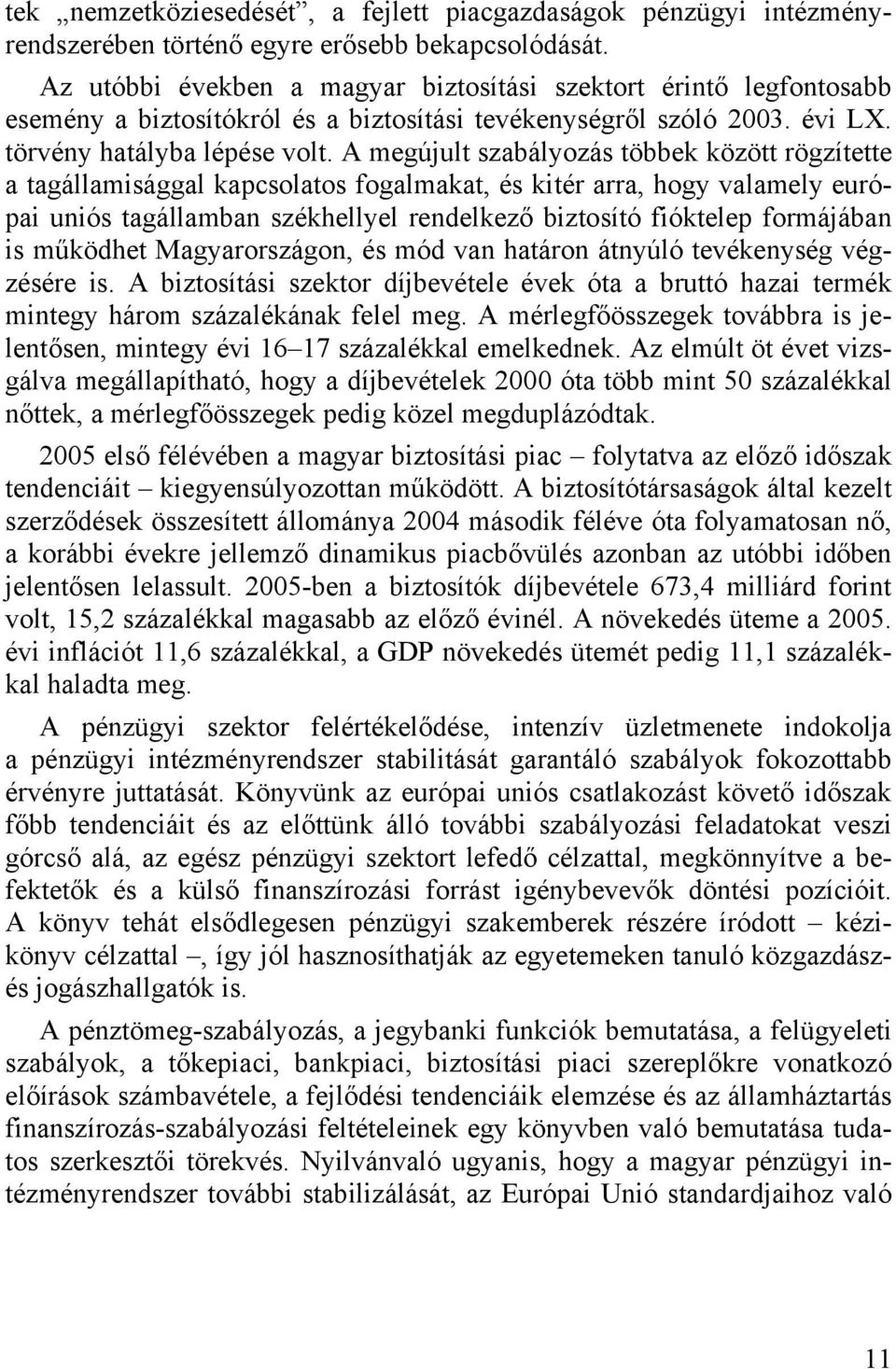 tek „nemzetköziesedését”, a fejlett piacgazdaságok pénzügyi intézményrendszerében történő egyre erősebb bekapcsolódását.

Az utóbbi években a magyar biztosítási szektort érintő legfontosabb esemény a biztosítókról és a biztosítási tevékenységről szóló 2003. évi LX. törvény hatályba lépése volt. A megújult szabályozás többek között rögzítette a tagállamisággal kapcsolatos fogalmakat, és kitér arra, hogy valamely európai uniós tagállamban székhellyel rendelkező biztosító fióktelep formájában is működhet Magyarországon, és mód van határon átnyúló tevékenység végzésére is. A biztosítási szektor díjbevétele évek óta a bruttó hazai termék mintegy három százalékának felel meg. A mérlegfőösszegek továbbra is jelentősen, mintegy évi 16–17 százalékkal emelkednek. Az elmúlt öt évet vizsgálva megállapítható, hogy a díjbevételek 2000 óta több mint 50 százalékkal nőttek, a mérlegfőösszegek pedig közel megduplázódtak.

2005 első félévében a magyar biztosítási piac – folytatva az előző időszak tendenciáit – kiegyensúlyozottan működött. A biztosítótársaságok által kezelt szerződések összesített állománya 2004 második féléve óta folyamatosan nő, a korábbi évekre jellemző dinamikus piacbővülés azonban az utóbbi időben jelentősen lelassult. 2005-ben a biztosítók díjbevétele 673,4 milliárd forint volt, 15,2 százalékkal magasabb az előző évinél. A növekedés üteme a 2005. évi inflációt 11,6 százalékkal, a GDP növekedés ütemét pedig 11,1 százalékkal haladta meg.

A pénzügyi szektor felértékelődése, intenzív üzletmenete indokolja a pénzügyi intézményrendszer stabilitását garantáló szabályok fokozottabb érvényre juttatását. Könyvünk az európai uniós csatlakozást követő időszak főbb tendenciáit és az előttünk álló további szabályozási feladatokat veszi górcső alá, az egész pénzügyi szektort lefedő célzattal, megkönnyítve a befektetők és a külső finanszírozási forrást igénybevevők döntési pozícióit. A könyv tehát elsődlegesen pénzügyi szakemberek részére íródott – kézikönyv célzattal –, így jól hasznosíthatják az egyetemeken tanuló közgazdász- és jogászhallgatók is.

A pénztömeg-szabályozás, a jegybanki funkciók bemutatása, a felügyeleti szabályok, a tőkepiaci, bankpiaci, biztosítási piaci szereplőkre vonatkozó előírások számbavétele, a fejlődési tendenciáik elemzése és az államháztartás finanszírozás-szabályozási feltételeinek egy könyvben való bemutatása tudatos szerkesztői törekvés. Nyilvánvaló ugyanis, hogy a magyar pénzügyi intézményrendszer további stabilizálását, az Európai Unió standardjaihoz való

11